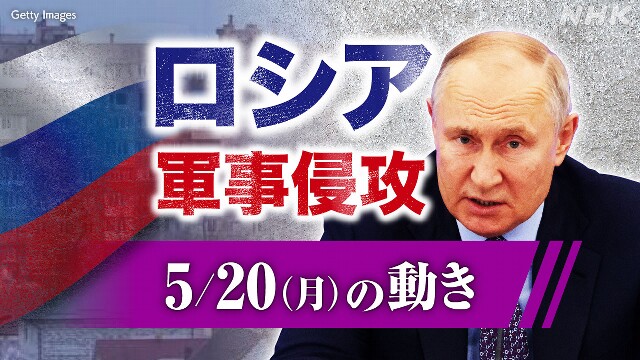 Getty Images

NHK

ロシア
軍事侵攻

5/20(月)の動き